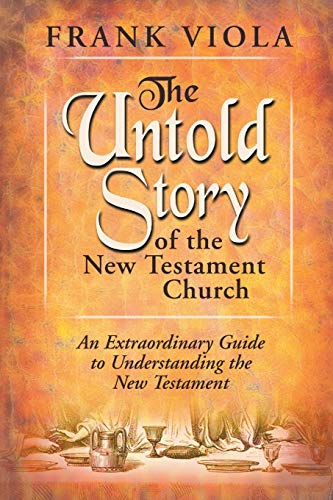 FRANK VIOLA

The Untold Story of the New Testament Church

An Extraordinary Guide to Understanding the New Testament